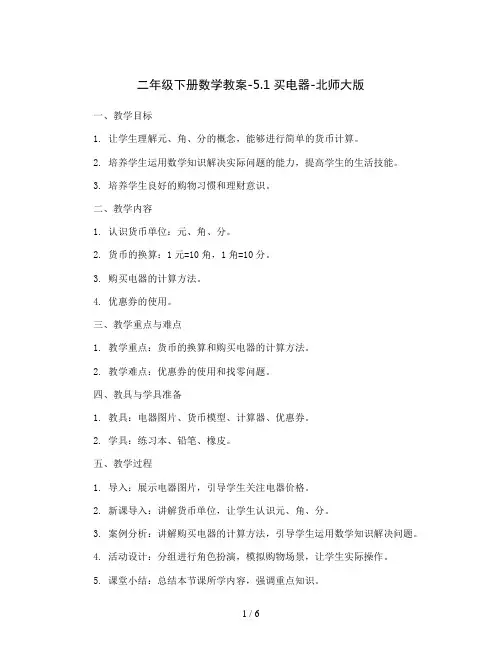 二年级下册数学教案-5.1 买电器-北师大版

一、教学目标

1. 让学生理解元、角、分的概念，能够进行简单的货币计算。

2. 培养学生运用数学知识解决实际问题的能力，提高学生的生活技能。

3. 培养学生良好的购物习惯和理财意识。

二、教学内容

1. 认识货币单位：元、角、分。

2. 货币的换算：1 元=10 角，1 角=10 分。

3. 购买电器的计算方法。

4. 优惠券的使用。

三、教学重点与难点

1. 教学重点：货币的换算和购买电器的计算方法。

2. 教学难点：优惠券的使用和找零问题。

四、教具与学具准备

1. 教具：电器图片、货币模型、计算器、优惠券。

2. 学具：练习本、铅笔、橡皮。

五、教学过程

1. 导入：展示电器图片，引导学生关注电器价格。

2. 新课导入：讲解货币单位，让学生认识元、角、分。

3. 案例分析：讲解购买电器的计算方法，引导学生运用数学知识解决问题。

4. 活动设计：分组进行角色扮演，模拟购物场景，让学生实际操作。

5. 课堂小结：总结本节课所学内容，强调重点知识。

1 / 6